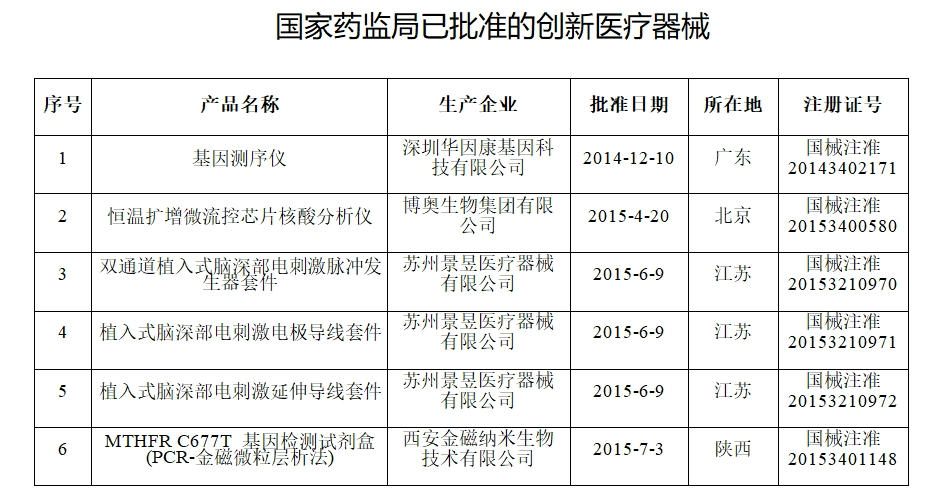 国家药监局已批准的创新医疗器械

| 序号 | 产品名称 | 生产企业 | 批准日期 | 所在地 | 注册证号 |
|---|---|---|---|---|---|
| 1 | 基因测序仪 | 深圳华因康基因科技有限公司 | 2014-12-10 | 广东 | 国械注准20143402171 |
| 2 | 恒温扩增微流控芯片核酸分析仪 | 博奥生物集团有限公司 | 2015-4-20 | 北京 | 国械注准20153400580 |
| 3 | 双通道植入式脑深部电刺激脉冲发生器套件 | 苏州景昱医疗器械有限公司 | 2015-6-9 | 江苏 | 国械注准20153210970 |
| 4 | 植入式脑深部电刺激电极导线套件 | 苏州景昱医疗器械有限公司 | 2015-6-9 | 江苏 | 国械注准20153210971 |
| 5 | 植入式脑深部电刺激延伸导线套件 | 苏州景昱医疗器械有限公司 | 2015-6-9 | 江苏 | 国械注准20153210972 |
| 6 | MTHFR C677T 基因检测试剂盒(PCR-金磁微粒层析法) | 西安金磁纳米生物技术有限公司 | 2015-7-3 | 陕西 | 国械注准20153401148 |